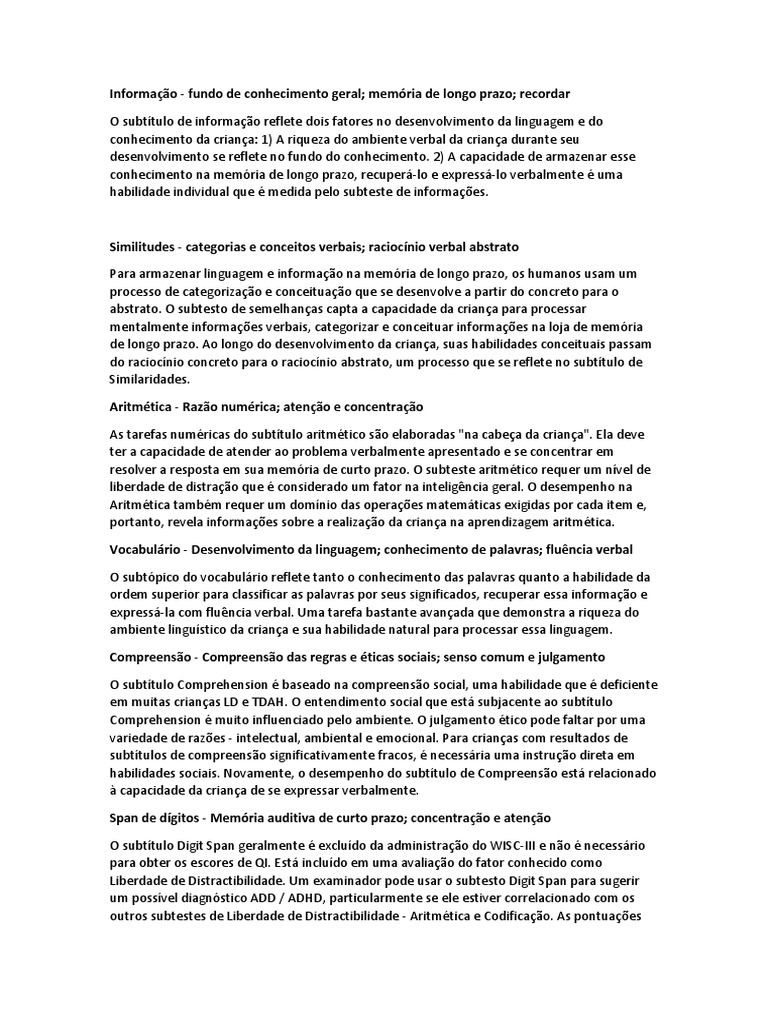 Informação - fundo de conhecimento geral; memória de longo prazo; recordar

O subtítulo de informação reflete dois fatores no desenvolvimento da linguagem e do conhecimento da criança: 1) A riqueza do ambiente verbal da criança durante seu desenvolvimento se reflete no fundo do conhecimento. 2) A capacidade de armazenar esse conhecimento na memória de longo prazo, recuperá-lo e expressá-lo verbalmente é uma habilidade individual que é medida pelo subteste de informações.

Similitudes - categorias e conceitos verbais; raciocínio verbal abstrato

Para armazenar linguagem e informação na memória de longo prazo, os humanos usam um processo de categorização e conceituação que se desenvolve a partir do concreto para o abstrato. O subtesto de semelhanças capta a capacidade da criança para processar mentalmente informações verbais, categorizar e conceituar informações na loja de memória de longo prazo. Ao longo do desenvolvimento da criança, suas habilidades conceituais passam do raciocínio concreto para o raciocínio abstrato, um processo que se reflete no subtítulo de Similaridades.

Aritmética - Razão numérica; atenção e concentração

As tarefas numéricas do subtítulo aritmético são elaboradas "na cabeça da criança". Ela deve ter a capacidade de atender ao problema verbalmente apresentado e se concentrar em resolver a resposta em sua memória de curto prazo. O subteste aritmético requer um nível de liberdade de distração que é considerado um fator na inteligência geral. O desempenho na Aritmética também requer um domínio das operações matemáticas exigidas por cada item e, portanto, revela informações sobre a realização da criança na aprendizagem aritmética.

Vocabulário - Desenvolvimento da linguagem; conhecimento de palavras; fluência verbal

O subtópico do vocabulário reflete tanto o conhecimento das palavras quanto a habilidade da ordem superior para classificar as palavras por seus significados, recuperar essa informação e expressá-la com fluência verbal. Uma tarefa bastante avançada que demonstra a riqueza do ambiente linguístico da criança e sua habilidade natural para processar essa linguagem.

Compreensão - Compreensão das regras e éticas sociais; senso comum e julgamento

O subtítulo Comprehension é baseado na compreensão social, uma habilidade que é deficiente em muitas crianças LD e TDAH. O entendimento social que está subjacente ao subtítulo Comprehension é muito influenciado pelo ambiente. O julgamento ético pode faltar por uma variedade de razões - intelectual, ambiental e emocional. Para crianças com resultados de subtítulos de compreensão significativamente fracos, é necessária uma instrução direta em habilidades sociais. Novamente, o desempenho do subtítulo de Compreensão está relacionado à capacidade da criança de se expressar verbalmente.

Span de dígitos - Memória auditiva de curto prazo; concentração e atenção

O subtítulo Digit Span geralmente é excluído da administração do WISC-III e não é necessário para obter os escores de QI. Está incluído em uma avaliação do fator conhecido como Liberdade de Distractibilidade. Um examinador pode usar o subtesto Digit Span para sugerir um possível diagnóstico ADD / ADHD, particularmente se ele estiver correlacionado com os outros subtestes de Liberdade de Distractibilidade - Aritmética e Codificação. As pontuações